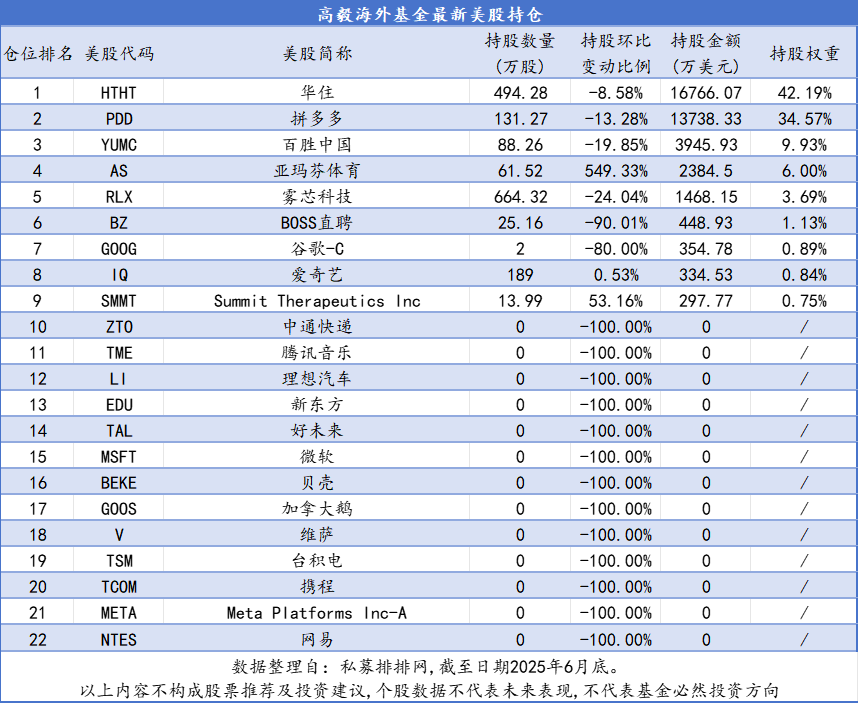 高毅海外基金最新美股持仓

| 仓位排名 | 美股代码 | 美股简称 | 持股数量（万股） | 持股环比变动比例 | 持股金额（万美元） | 持股权重 |
|---|---|---|---|---|---|---|
| 1 | HTHT | 华住 | 494.28 | -8.58% | 16766.07 | 42.19% |
| 2 | PDD | 拼多多 | 131.27 | -13.28% | 13738.33 | 34.57% |
| 3 | YUMC | 百胜中国 | 88.26 | -19.85% | 3945.93 | 9.93% |
| 4 | AS | 亚玛芬体育 | 61.52 | 549.33% | 2384.5 | 6.00% |
| 5 | RLX | 雾芯科技 | 664.32 | -24.04% | 1468.15 | 3.69% |
| 6 | BZ | BOSS直聘 | 25.16 | -90.01% | 448.93 | 1.13% |
| 7 | GOOG | 谷歌-C | 2 | -80.00% | 354.78 | 0.89% |
| 8 | IQ | 爱奇艺 | 189 | 0.53% | 334.53 | 0.84% |
| 9 | SMMT | Summit Therapeutics Inc | 13.99 | 53.16% | 297.77 | 0.75% |
| 10 | ZTO | 中通快递 | 0 | -100.00% | 0 | / |
| 11 | TME | 腾讯音乐 | 0 | -100.00% | 0 | / |
| 12 | LI | 理想汽车 | 0 | -100.00% | 0 | / |
| 13 | EDU | 新东方 | 0 | -100.00% | 0 | / |
| 14 | TAL | 好未来 | 0 | -100.00% | 0 | / |
| 15 | MSFT | 微软 | 0 | -100.00% | 0 | / |
| 16 | BEKE | 贝壳 | 0 | -100.00% | 0 | / |
| 17 | GOOS | 加拿大鹅 | 0 | -100.00% | 0 | / |
| 18 | V | 维萨 | 0 | -100.00% | 0 | / |
| 19 | TSM | 台积电 | 0 | -100.00% | 0 | / |
| 20 | TCOM | 携程 | 0 | -100.00% | 0 | / |
| 21 | META | Meta Platforms Inc-A | 0 | -100.00% | 0 | / |
| 22 | NTES | 网易 | 0 | -100.00% | 0 | / |

数据整理自：私募排排网，截至日期2025年6月底。
以上内容不构成股票推荐及投资建议，个股数据不代表未来表现，不代表基金必然投资方向